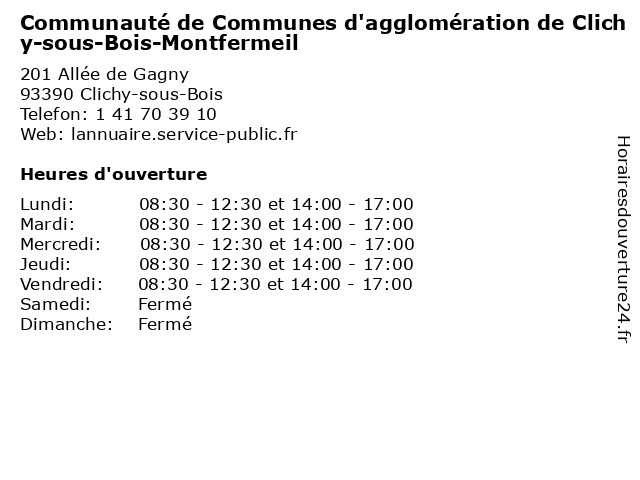 Communauté de Communes d'agglomération de Clichy-sous-Bois-Montfermeil

201 Allée de Gagny
93390 Clichy-sous-Bois
Telefon: 1 41 70 39 10
Web: lannuaire.service-public.fr

Heures d'ouverture

| | |
|---|---|
| Lundi: | 08:30 - 12:30 et 14:00 - 17:00 |
| Mardi: | 08:30 - 12:30 et 14:00 - 17:00 |
| Mercredi: | 08:30 - 12:30 et 14:00 - 17:00 |
| Jeudi: | 08:30 - 12:30 et 14:00 - 17:00 |
| Vendredi: | 08:30 - 12:30 et 14:00 - 17:00 |
| Samedi: | Fermé |
| Dimanche: | Fermé |

Horairesdouverture24.fr